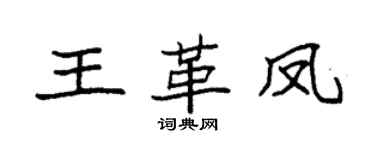 王革凤

词典网